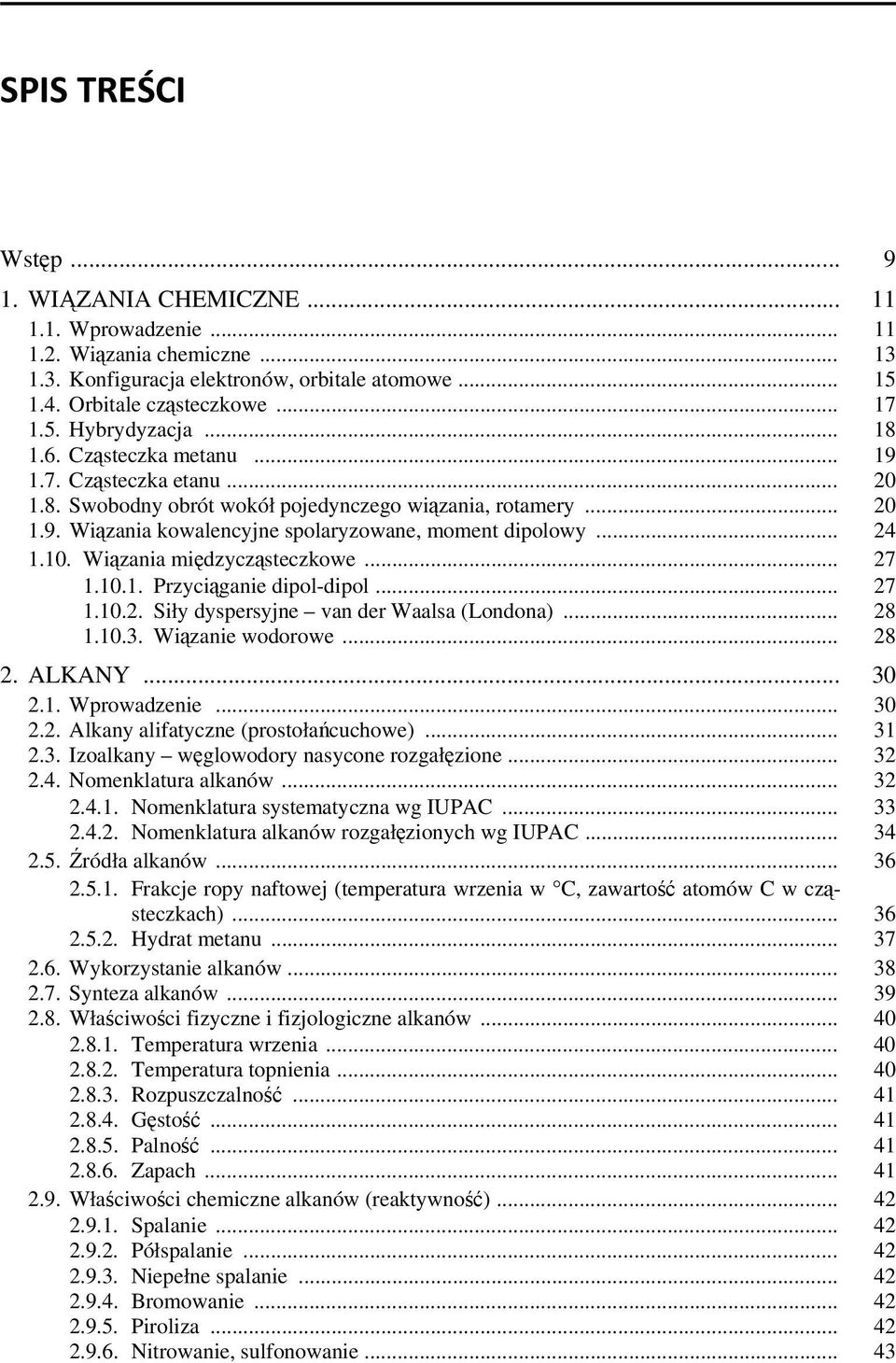 SPIS TREŚCI

Wstęp ... 9
1. WIĄZANIA CHEMICZNE ... 11
1.1. Wprowadzenie ... 11
1.2. Wiązania chemiczne ... 13
1.3. Konfiguracja elektronów, orbitale atomowe ... 15
1.4. Orbitale cząsteczkowe ... 17
1.5. Hybrydyzacja ... 18
1.6. Cząsteczka metanu ... 19
1.7. Cząsteczka etanu ... 20
1.8. Swobodny obrót wokół pojedynczego wiązania, rotamery ... 20
1.9. Wiązania kowalencyjne spolaryzowane, moment dipolowy ... 24
1.10. Wiązania międzycząsteczkowe ... 27
1.10.1. Przyciąganie dipol-dipol ... 27
1.10.2. Siły dyspersyjne – van der Waalsa (Londona) ... 28
1.10.3. Wiązanie wodorowe ... 28
2. ALKANY ... 30
2.1. Wprowadzenie ... 30
2.2. Alkany alifatyczne (prostołańcuchowe) ... 31
2.3. Izoalkany – węglowodory nasycone rozgałęzione ... 32
2.4. Nomenklatura alkanów ... 32
2.4.1. Nomenklatura systematyczna wg IUPAC ... 33
2.4.2. Nomenklatura alkanów rozgałęzionych wg IUPAC ... 34
2.5. Źródła alkanów ... 36
2.5.1. Frakcje ropy naftowej (temperatura wrzenia w °C, zawartość atomów C w cząsteczkach) ... 36
2.5.2. Hydrat metanu ... 37
2.6. Wykorzystanie alkanów ... 38
2.7. Synteza alkanów ... 39
2.8. Właściwości fizyczne i fizjologiczne alkanów ... 40
2.8.1. Temperatura wrzenia ... 40
2.8.2. Temperatura topnienia ... 40
2.8.3. Rozpuszczalność ... 41
2.8.4. Gęstość ... 41
2.8.5. Palność ... 41
2.8.6. Zapach ... 41
2.9. Właściwości chemiczne alkanów (reaktywność) ... 42
2.9.1. Spalanie ... 42
2.9.2. Półspalanie ... 42
2.9.3. Niepełne spalanie ... 42
2.9.4. Bromowanie ... 42
2.9.5. Piroliza ... 42
2.9.6. Nitrowanie, sulfonowanie ... 43